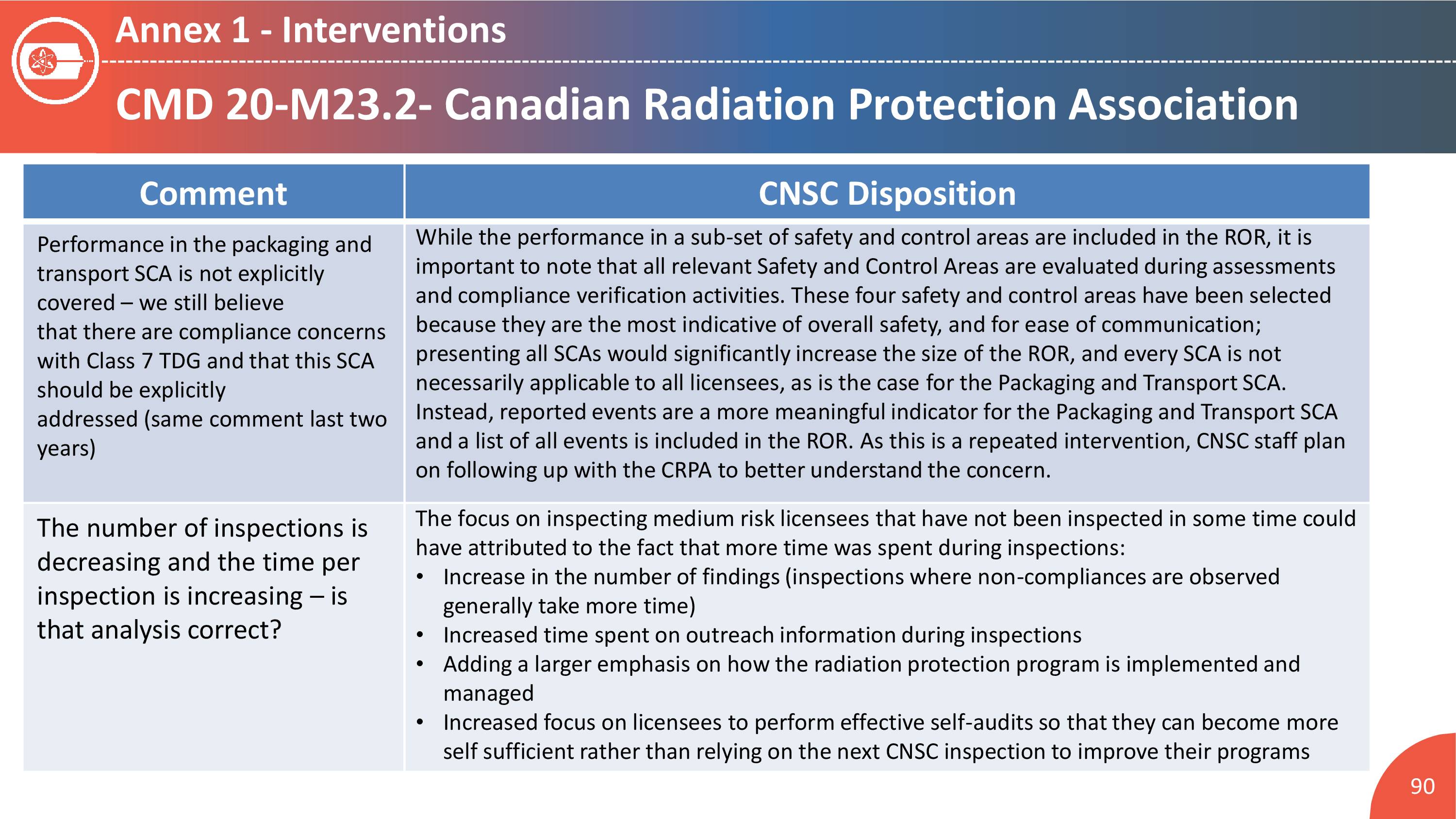 Annex 1 - Interventions

CMD 20-M23.2- Canadian Radiation Protection Association

| Comment | CNSC Disposition |
|---|---|
| Performance in the packaging and transport SCA is not explicitly covered – we still believe that there are compliance concerns with Class 7 TDG and that this SCA should be explicitly addressed (same comment last two years) | While the performance in a sub-set of safety and control areas are included in the ROR, it is important to note that all relevant Safety and Control Areas are evaluated during assessments and compliance verification activities. These four safety and control areas have been selected because they are the most indicative of overall safety, and for ease of communication; presenting all SCAs would significantly increase the size of the ROR, and every SCA is not necessarily applicable to all licensees, as is the case for the Packaging and Transport SCA. Instead, reported events are a more meaningful indicator for the Packaging and Transport SCA and a list of all events is included in the ROR. As this is a repeated intervention, CNSC staff plan on following up with the CRPA to better understand the concern. |
| The number of inspections is decreasing and the time per inspection is increasing – is that analysis correct? | The focus on inspecting medium risk licensees that have not been inspected in some time could have attributed to the fact that more time was spent during inspections: • Increase in the number of findings (inspections where non-compliances are observed generally take more time) • Increased time spent on outreach information during inspections • Adding a larger emphasis on how the radiation protection program is implemented and managed • Increased focus on licensees to perform effective self-audits so that they can become more self sufficient rather than relying on the next CNSC inspection to improve their programs |

90